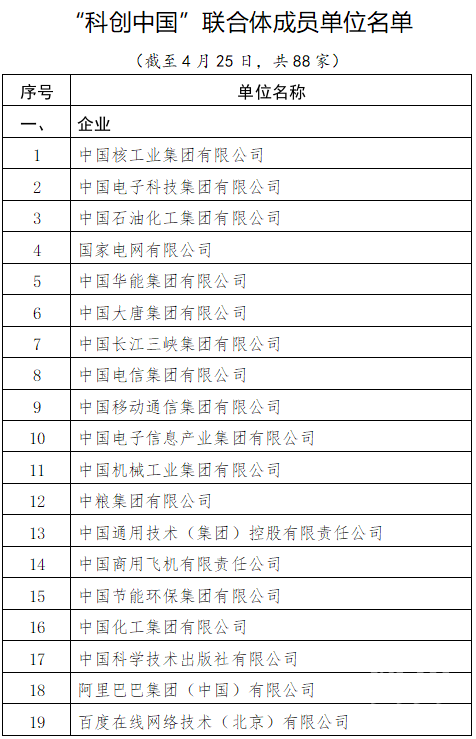 “科创中国”联合体成员单位名单

（截至4月25日，共88家）

| 序号 | 单位名称 |
|---|---|
| 一、 | 企业 |
| 1 | 中国核工业集团有限公司 |
| 2 | 中国电子科技集团有限公司 |
| 3 | 中国石油化工集团有限公司 |
| 4 | 国家电网有限公司 |
| 5 | 中国华能集团有限公司 |
| 6 | 中国大唐集团有限公司 |
| 7 | 中国长江三峡集团有限公司 |
| 8 | 中国电信集团有限公司 |
| 9 | 中国移动通信集团有限公司 |
| 10 | 中国电子信息产业集团有限公司 |
| 11 | 中国机械工业集团有限公司 |
| 12 | 中粮集团有限公司 |
| 13 | 中国通用技术（集团）控股有限责任公司 |
| 14 | 中国商用飞机有限责任公司 |
| 15 | 中国节能环保集团有限公司 |
| 16 | 中国化工集团有限公司 |
| 17 | 中国科学技术出版社有限公司 |
| 18 | 阿里巴巴集团（中国）有限公司 |
| 19 | 百度在线网络技术（北京）有限公司 |